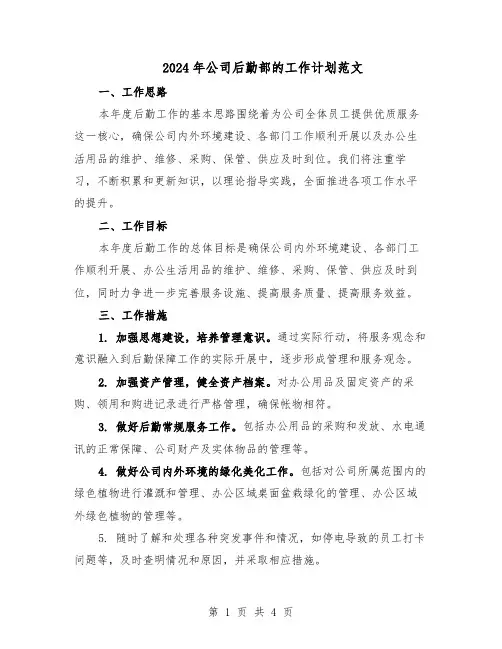 2024年公司后勤部的工作计划范文

一、工作思路

本年度后勤工作的基本思路围绕着为公司全体员工提供优质服务这一核心，确保公司内外环境建设、各部门工作顺利开展以及办公生活用品的维护、维修、采购、保管、供应及时到位。我们将注重学习，不断积累和更新知识，以理论指导实践，全面推进各项工作水平的提升。

二、工作目标

本年度后勤工作的总体目标是确保公司内外环境建设、各部门工作顺利开展、办公生活用品的维护、维修、采购、保管、供应及时到位，同时力争进一步完善服务设施、提高服务质量、提高服务效益。

三、工作措施

1. 加强思想建设，培养管理意识。通过实际行动，将服务观念和意识融入到后勤保障工作的实际开展中，逐步形成管理和服务观念。

2. 加强资产管理，健全资产档案。对办公用品及固定资产的采购、领用和购进记录进行严格管理，确保帐物相符。

3. 做好后勤常规服务工作。包括办公用品的采购和发放、水电通讯的正常保障、公司财产及实体物品的管理等。

4. 做好公司内外环境的绿化美化工作。包括对公司所属范围内的绿色植物进行灌溉和管理、办公区域桌面盆栽绿化的管理、办公区域外绿色植物的管理等。

5. 随时了解和处理各种突发事件和情况，如停电导致的员工打卡问题等，及时查明情况和原因，并采取相应措施。

第 1 页 共 4 页